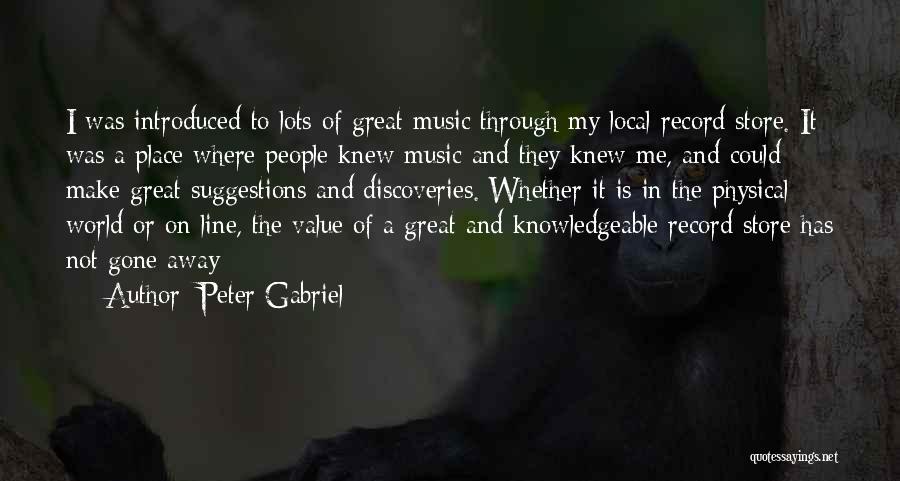 I was introduced to lots of great music through my local record store. It was a place where people knew music and they knew me, and could make great suggestions and discoveries. Whether it is in the physical world or on line, the value of a great and knowledgeable record store has not gone away

Author: Peter Gabriel

quotessayings.net